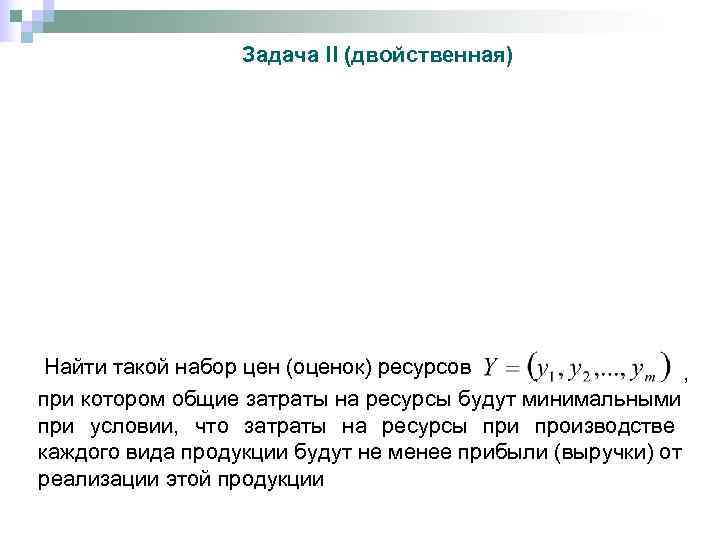 Задача II (двойственная)

Найти такой набор цен (оценок) ресурсов $Y = (y_1, y_2, ..., y_m)$, при котором общие затраты на ресурсы будут минимальными при условии, что затраты на ресурсы при производстве каждого вида продукции будут не менее прибыли (выручки) от реализации этой продукции